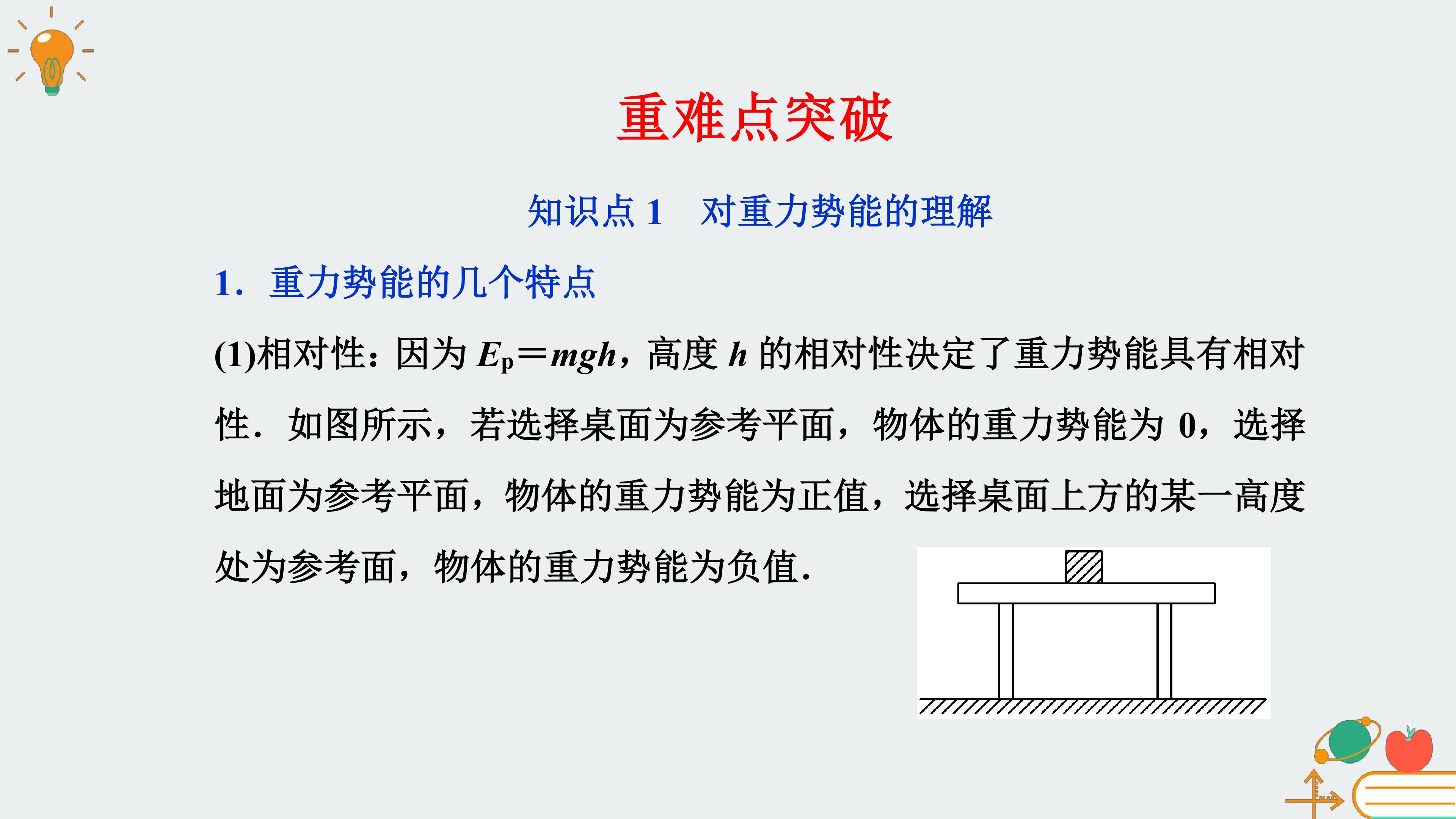 重难点突破

知识点1　对重力势能的理解

1．重力势能的几个特点

(1)相对性：因为$E_p=mgh$，高度h的相对性决定了重力势能具有相对性．如图所示，若选择桌面为参考平面，物体的重力势能为0，选择地面为参考平面，物体的重力势能为正值，选择桌面上方的某一高度处为参考面，物体的重力势能为负值．